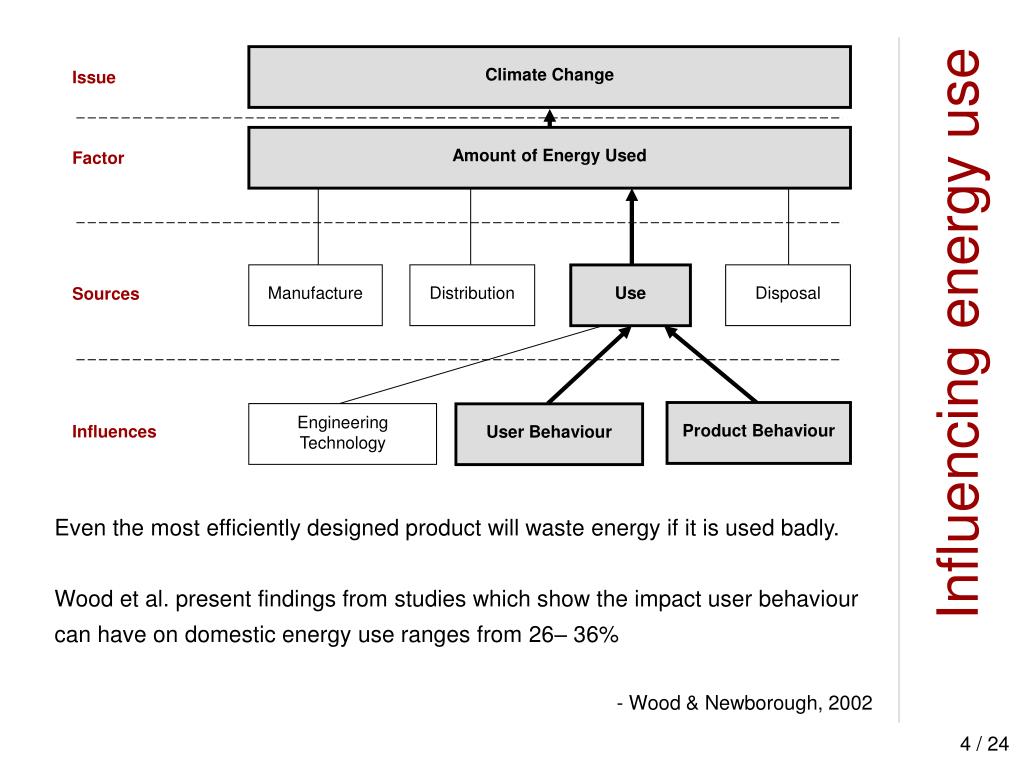 Influencing energy use

Issue

Climate Change

Factor

Amount of Energy Used

Sources

Manufacture

Distribution

Use

Disposal

Influences

Engineering Technology

User Behaviour

Product Behaviour

Even the most efficiently designed product will waste energy if it is used badly.

Wood et al. present findings from studies which show the impact user behaviour can have on domestic energy use ranges from 26– 36%

- Wood & Newborough, 2002

4 / 24